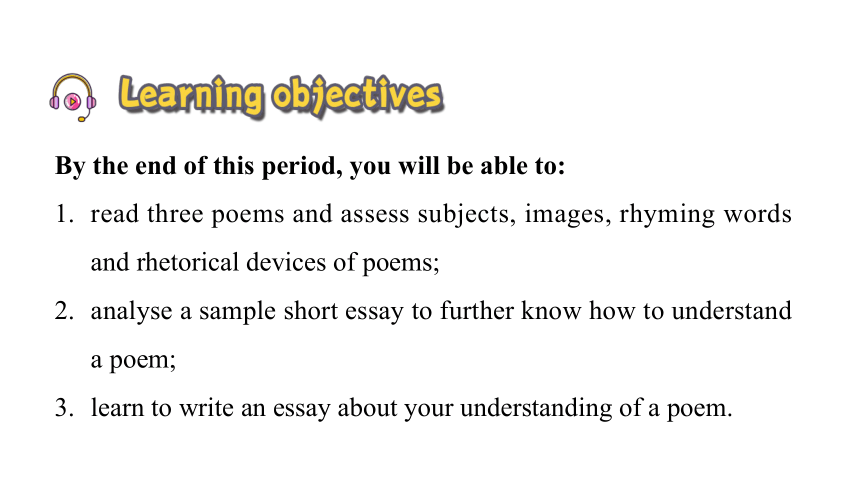 Learning objectives

By the end of this period, you will be able to:

1. read three poems and assess subjects, images, rhyming words and rhetorical devices of poems;
2. analyse a sample short essay to further know how to understand a poem;
3. learn to write an essay about your understanding of a poem.